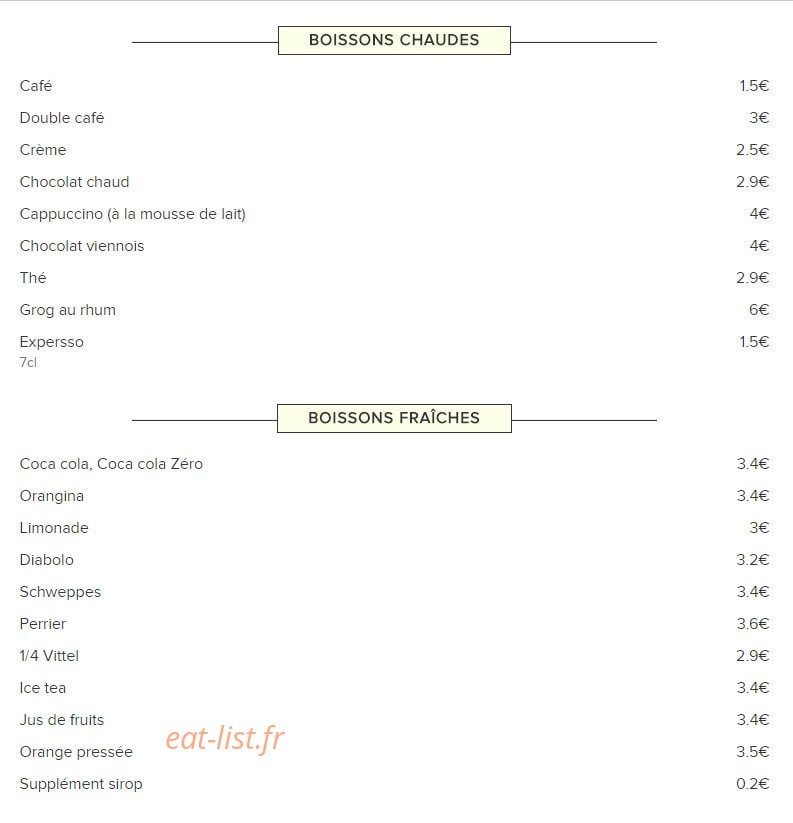 BOISSONS CHAUDES

Café 1.5€

Double café 3€

Crème 2.5€

Chocolat chaud 2.9€

Cappuccino (à la mousse de lait) 4€

Chocolat viennois 4€

Thé 2.9€

Grog au rhum 6€

Expersso 1.5€
7cl

BOISSONS FRAÎCHES

Coca cola, Coca cola Zéro 3.4€

Orangina 3.4€

Limonade 3€

Diabolo 3.2€

Schweppes 3.4€

Perrier 3.6€

1/4 Vittel 2.9€

Ice tea 3.4€

Jus de fruits 3.4€

eat-list.fr

Orange pressée 3.5€

Supplément sirop 0.2€